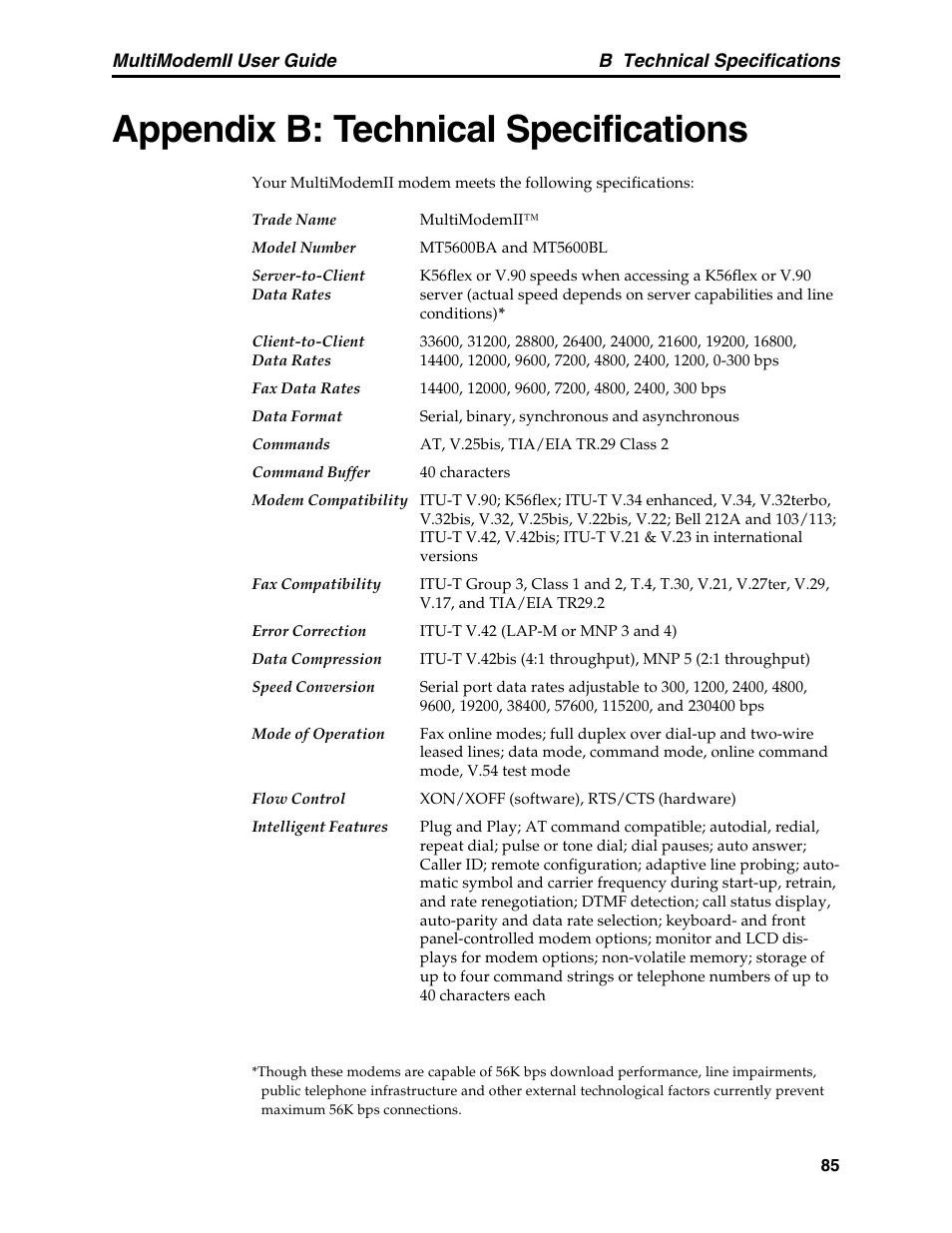 MultiModemII User Guide B Technical Specifications

Appendix B: Technical Specifications

Your MultiModemII modem meets the following specifications:

| | |
|---|---|
| Trade Name | MultiModemII™ |
| Model Number | MT5600BA and MT5600BL |
| Server-to-Client Data Rates | K56flex or V.90 speeds when accessing a K56flex or V.90 server (actual speed depends on server capabilities and line conditions)* |
| Client-to-Client Data Rates | 33600, 31200, 28800, 26400, 24000, 21600, 19200, 16800, 14400, 12000, 9600, 7200, 4800, 2400, 1200, 0-300 bps |
| Fax Data Rates | 14400, 12000, 9600, 7200, 4800, 2400, 300 bps |
| Data Format | Serial, binary, synchronous and asynchronous |
| Commands | AT, V.25bis, TIA/EIA TR.29 Class 2 |
| Command Buffer | 40 characters |
| Modem Compatibility | ITU-T V.90; K56flex; ITU-T V.34 enhanced, V.34, V.32terbo, V.32bis, V.32, V.25bis, V.22bis, V.22; Bell 212A and 103/113; ITU-T V.42, V.42bis; ITU-T V.21 & V.23 in international versions |
| Fax Compatibility | ITU-T Group 3, Class 1 and 2, T.4, T.30, V.21, V.27ter, V.29, V.17, and TIA/EIA TR29.2 |
| Error Correction | ITU-T V.42 (LAP-M or MNP 3 and 4) |
| Data Compression | ITU-T V.42bis (4:1 throughput), MNP 5 (2:1 throughput) |
| Speed Conversion | Serial port data rates adjustable to 300, 1200, 2400, 4800, 9600, 19200, 38400, 57600, 115200, and 230400 bps |
| Mode of Operation | Fax online modes; full duplex over dial-up and two-wire leased lines; data mode, command mode, online command mode, V.54 test mode |
| Flow Control | XON/XOFF (software), RTS/CTS (hardware) |
| Intelligent Features | Plug and Play; AT command compatible; autodial, redial, repeat dial; pulse or tone dial; dial pauses; auto answer; Caller ID; remote configuration; adaptive line probing; automatic symbol and carrier frequency during start-up, retrain, and rate renegotiation; DTMF detection; call status display, auto-parity and data rate selection; keyboard- and front panel-controlled modem options; monitor and LCD displays for modem options; non-volatile memory; storage of up to four command strings or telephone numbers of up to 40 characters each |

*Though these modems are capable of 56K bps download performance, line impairments, public telephone infrastructure and other external technological factors currently prevent maximum 56K bps connections.

85